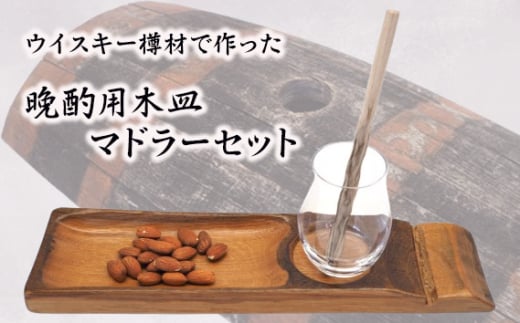 ウイスキー樽材で作った

晩酌用木皿
マドラーセット